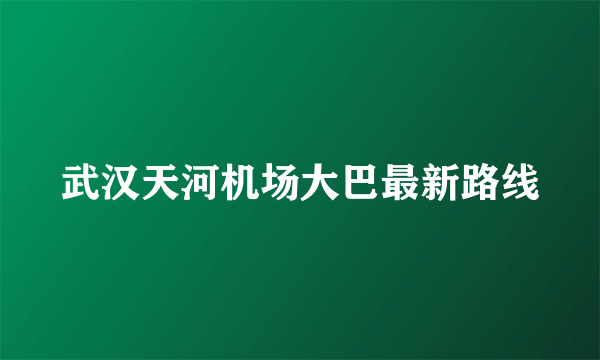 武汉天河机场大巴最新路线